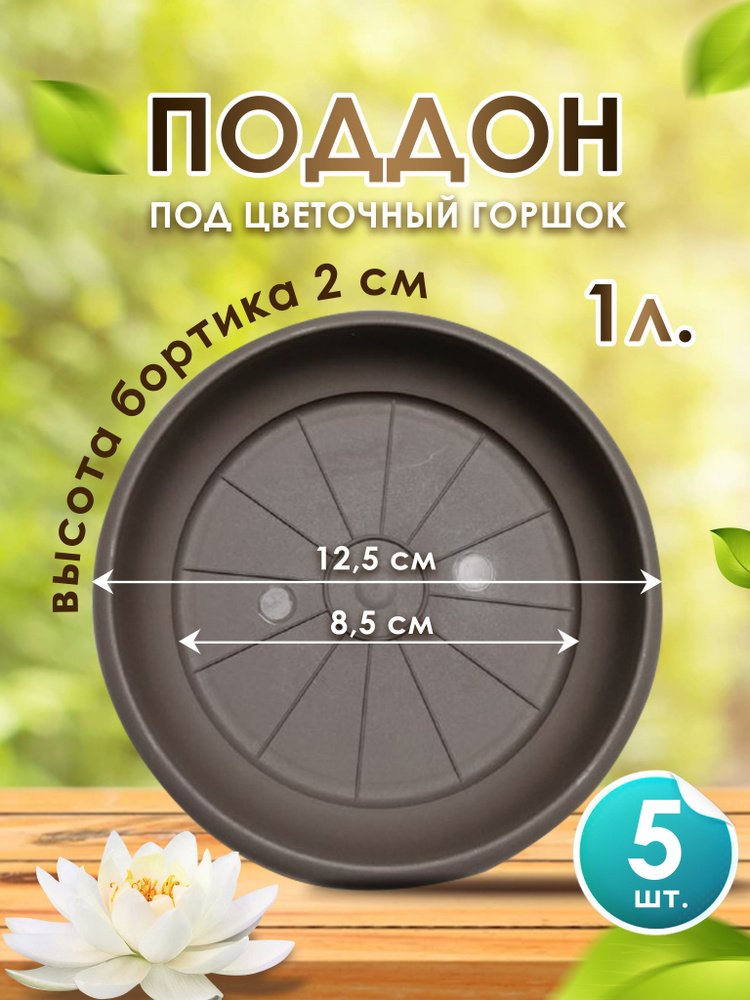 ПОДДОН
ПОД ЦВЕТОЧНЫЙ ГОРШОК

высота бортика 2 см

1л.

12,5 см

8,5 см

5
шт.